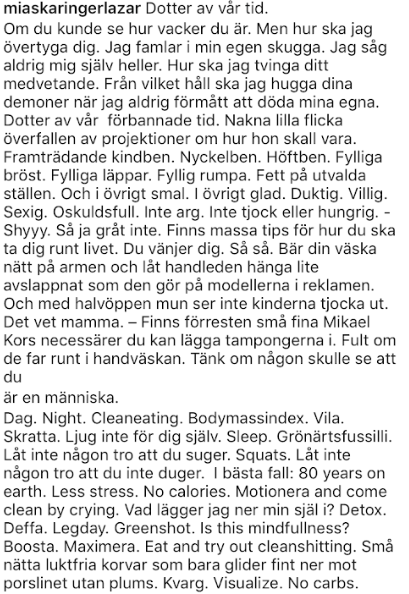 miaskaringerlazar Dotter av vår tid.
Om du kunde se hur vacker du är. Men hur ska jag övertyga dig. Jag famlar i min egen skugga. Jag såg aldrig mig själv heller. Hur ska jag tvinga ditt medvetande. Från vilket håll ska jag hugga dina demoner när jag aldrig förmått att döda mina egna. Dotter av vår förbannade tid. Nakna lilla flicka överfallen av projektioner om hur hon skall vara. Framträdande kindben. Nyckelben. Höftben. Fylliga bröst. Fylliga läppar. Fyllig rumpa. Fett på utvalda ställen. Och i övrigt smal. I övrigt glad. Duktig. Villig. Sexig. Oskuldsfull. Inte arg. Inte tjock eller hungrig. - Shyyy. Så ja gråt inte. Finns massa tips för hur du ska ta dig runt livet. Du vänjer dig. Så så. Bär din väska nätt på armen och låt handleden hänga lite avslappnat som den gör på modellerna i reklamen. Och med halvöppen mun ser inte kinderna tjocka ut. Det vet mamma. – Finns förresten små fina Mikael Kors necessärer du kan lägga tampongerna i. Fult om de far runt i handväskan. Tänk om någon skulle se att du

är en människa.

Dag. Night. Cleaneating. Bodymassindex. Vila. Skratta. Ljug inte för dig själv. Sleep. Grönärtsfussilli. Låt inte någon tro att du suger. Squats. Låt inte någon tro att du inte duger. I bästa fall: 80 years on earth. Less stress. No calories. Motionera and come clean by crying. Vad lägger jag ner min själ i? Detox. Deffa. Legday. Greenshot. Is this mindfullness? Boosta. Maximera. Eat and try out cleanshitting. Små nätta luktfria korvar som bara glider fint ner mot porslinet utan plums. Kvarg. Visualize. No carbs.